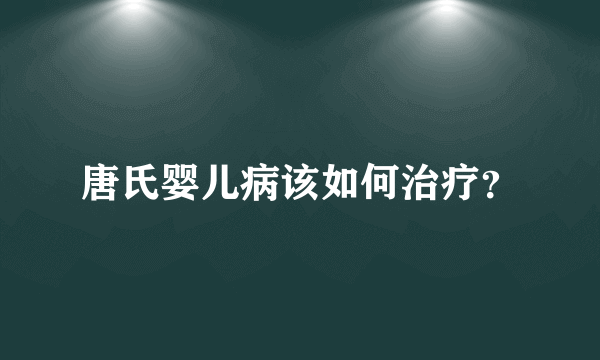 唐氏婴儿病该如何治疗?